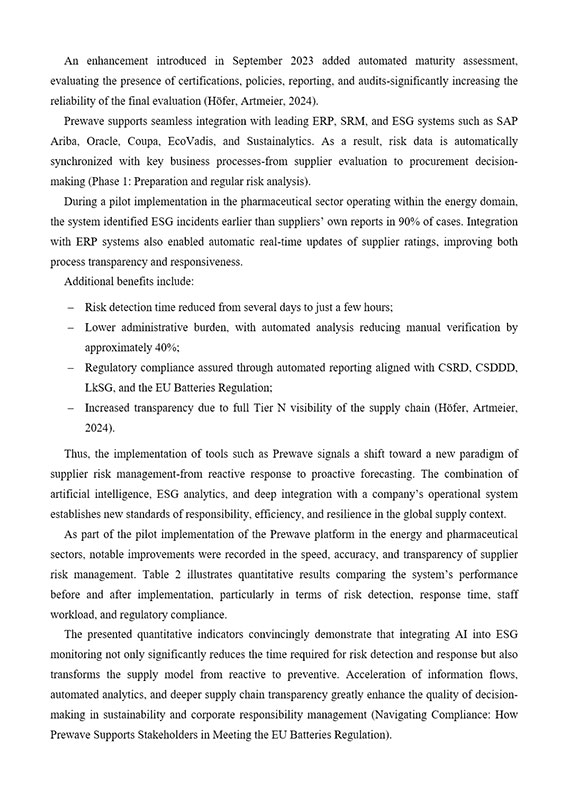 An enhancement introduced in September 2023 added automated maturity assessment, evaluating the presence of certifications, policies, reporting, and audits-significantly increasing the reliability of the final evaluation (Höfer, Artmeier, 2024).

Prewave supports seamless integration with leading ERP, SRM, and ESG systems such as SAP Ariba, Oracle, Coupa, EcoVadis, and Sustainalytics. As a result, risk data is automatically synchronized with key business processes-from supplier evaluation to procurement decision-making (Phase 1: Preparation and regular risk analysis).

During a pilot implementation in the pharmaceutical sector operating within the energy domain, the system identified ESG incidents earlier than suppliers' own reports in 90% of cases. Integration with ERP systems also enabled automatic real-time updates of supplier ratings, improving both process transparency and responsiveness.

Additional benefits include:

– Risk detection time reduced from several days to just a few hours;
– Lower administrative burden, with automated analysis reducing manual verification by approximately 40%;
– Regulatory compliance assured through automated reporting aligned with CSRD, CSDDD, LkSG, and the EU Batteries Regulation;
– Increased transparency due to full Tier N visibility of the supply chain (Höfer, Artmeier, 2024).

Thus, the implementation of tools such as Prewave signals a shift toward a new paradigm of supplier risk management-from reactive response to proactive forecasting. The combination of artificial intelligence, ESG analytics, and deep integration with a company's operational system establishes new standards of responsibility, efficiency, and resilience in the global supply context.

As part of the pilot implementation of the Prewave platform in the energy and pharmaceutical sectors, notable improvements were recorded in the speed, accuracy, and transparency of supplier risk management. Table 2 illustrates quantitative results comparing the system's performance before and after implementation, particularly in terms of risk detection, response time, staff workload, and regulatory compliance.

The presented quantitative indicators convincingly demonstrate that integrating AI into ESG monitoring not only significantly reduces the time required for risk detection and response but also transforms the supply model from reactive to preventive. Acceleration of information flows, automated analytics, and deeper supply chain transparency greatly enhance the quality of decision-making in sustainability and corporate responsibility management (Navigating Compliance: How Prewave Supports Stakeholders in Meeting the EU Batteries Regulation).